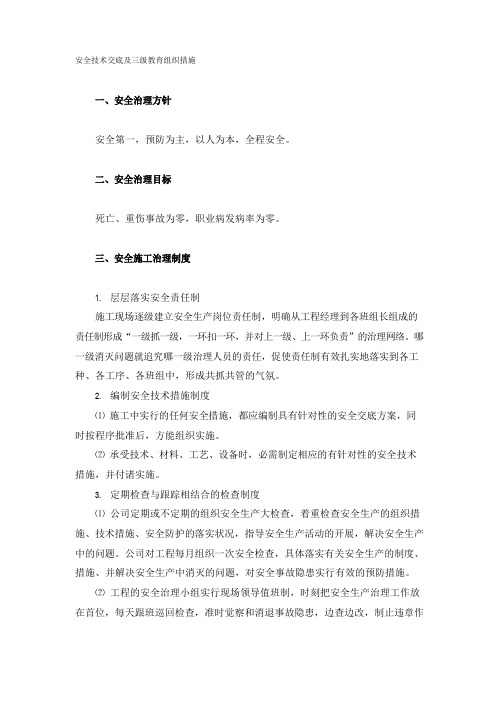 安全技术交底及三级教育组织措施

一、安全治理方针

安全第一，预防为主，以人为本，全程安全。

二、安全治理目标

死亡、重伤事故为零，职业病发病率为零。

三、安全施工治理制度

1. 层层落实安全责任制

施工现场逐级建立安全生产岗位责任制，明确从工程经理到各班组长组成的责任制形成“一级抓一级，一环扣一环，并对上一级、上一环负责”的治理网络。哪一级消灭问题就追究哪一级治理人员的责任，促使责任制有效扎实地落实到各工种、各工序、各班组中，形成共抓共管的气氛。

2. 编制安全技术措施制度

⑴ 施工中实行的任何安全措施，都应编制具有针对性的安全交底方案，同时按程序批准后，方能组织实施。

⑵ 承受技术、材料、工艺、设备时，必需制定相应的有针对性的安全技术措施，并付诸实施。

3. 定期检查与跟踪相结合的检查制度

⑴ 公司定期或不定期的组织安全生产大检查，着重检查安全生产的组织措施、技术措施、安全防护的落实状况，指导安全生产活动的开展，解决安全生产中的问题。公司对工程每月组织一次安全检查，具体落实有关安全生产的制度、措施、并解决安全生产中消灭的问题，对安全事故隐患实行有效的预防措施。

⑵ 工程的安全治理小组实行现场领导值班制，时刻把安全生产治理工作放在首位，每天跟班巡回检查，准时觉察和消退事故隐患，边查边改，制止违章作